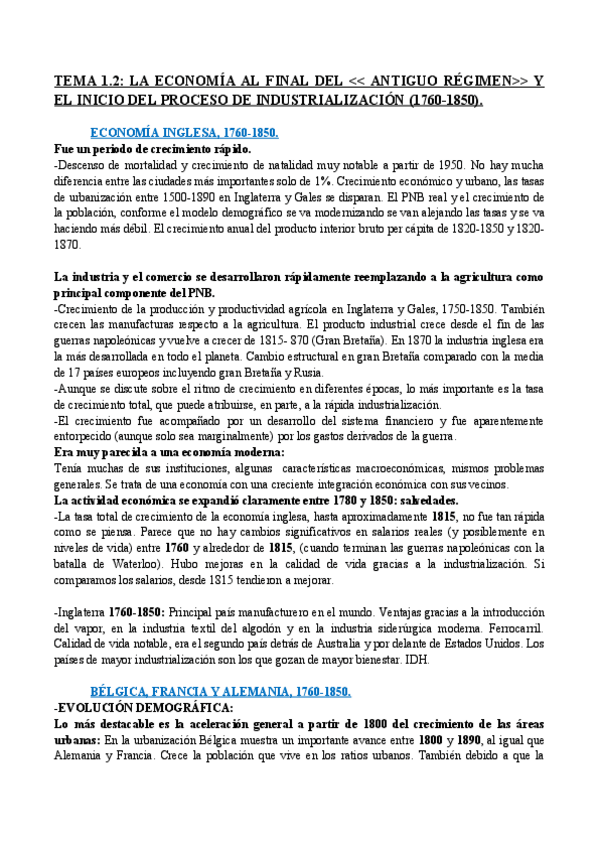 TEMA 1.2: LA ECONOMÍA AL FINAL DEL << ANTIGUO RÉGIMEN>> Y EL INICIO DEL PROCESO DE INDUSTRIALIZACIÓN (1760-1850).

ECONOMÍA INGLESA, 1760-1850.

Fue un periodo de crecimiento rápido.

-Descenso de mortalidad y crecimiento de natalidad muy notable a partir de 1950. No hay mucha diferencia entre las ciudades más importantes solo de 1%. Crecimiento económico y urbano, las tasas de urbanización entre 1500-1890 en Inglaterra y Gales se disparan. El PNB real y el crecimiento de la población, conforme el modelo demográfico se va modernizando se van alejando las tasas y se va haciendo más débil. El crecimiento anual del producto interior bruto per cápita de 1820-1850 y 1820-1870.

La industria y el comercio se desarrollaron rápidamente reemplazando a la agricultura como principal componente del PNB.

-Crecimiento de la producción y productividad agrícola en Inglaterra y Gales, 1750-1850. También crecen las manufacturas respecto a la agricultura. El producto industrial crece desde el fin de las guerras napoleónicas y vuelve a crecer de 1815- 870 (Gran Bretaña). En 1870 la industria inglesa era la más desarrollada en todo el planeta. Cambio estructural en gran Bretaña comparado con la media de 17 países europeos incluyendo gran Bretaña y Rusia.

-Aunque se discute sobre el ritmo de crecimiento en diferentes épocas, lo más importante es la tasa de crecimiento total, que puede atribuirse, en parte, a la rápida industrialización.

-El crecimiento fue acompañado por un desarrollo del sistema financiero y fue aparentemente entorpecido (aunque solo sea marginalmente) por los gastos derivados de la guerra.

Era muy parecida a una economía moderna:

Tenía muchas de sus instituciones, algunas características macroeconómicas, mismos problemas generales. Se trata de una economía con una creciente integración económica con sus vecinos.

La actividad económica se expandió claramente entre 1780 y 1850: salvedades.

-La tasa total de crecimiento de la economía inglesa, hasta aproximadamente 1815, no fue tan rápida como se piensa. Parece que no hay cambios significativos en salarios reales (y posiblemente en niveles de vida) entre 1760 y alrededor de 1815, (cuando terminan las guerras napoleónicas con la batalla de Waterloo). Hubo mejoras en la calidad de vida gracias a la industrialización. Si comparamos los salarios, desde 1815 tendieron a mejorar.

-Inglaterra 1760-1850: Principal país manufacturero en el mundo. Ventajas gracias a la introducción del vapor, en la industria textil del algodón y en la industria siderúrgica moderna. Ferrocarril. Calidad de vida notable, era el segundo país detrás de Australia y por delante de Estados Unidos. Los países de mayor industrialización son los que gozan de mayor bienestar. IDH.

BÉLGICA, FRANCIA Y ALEMANIA, 1760-1850.

-EVOLUCIÓN DEMOGRÁFICA:

Lo más destacable es la aceleración general a partir de 1800 del crecimiento de las áreas urbanas: En la urbanización Bélgica muestra un importante avance entre 1800 y 1890, al igual que Alemania y Francia. Crece la población que vive en los ratios urbanos. También debido a que la